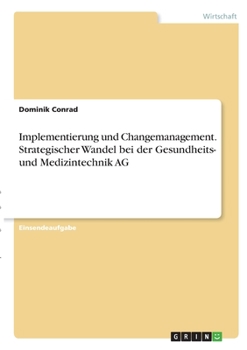 Wirtschaft

Dominik Conrad

Implementierung und Changemanagement. Strategischer Wandel bei der Gesundheits- und Medizintechnik AG

Einsendeaufgabe

GRIN